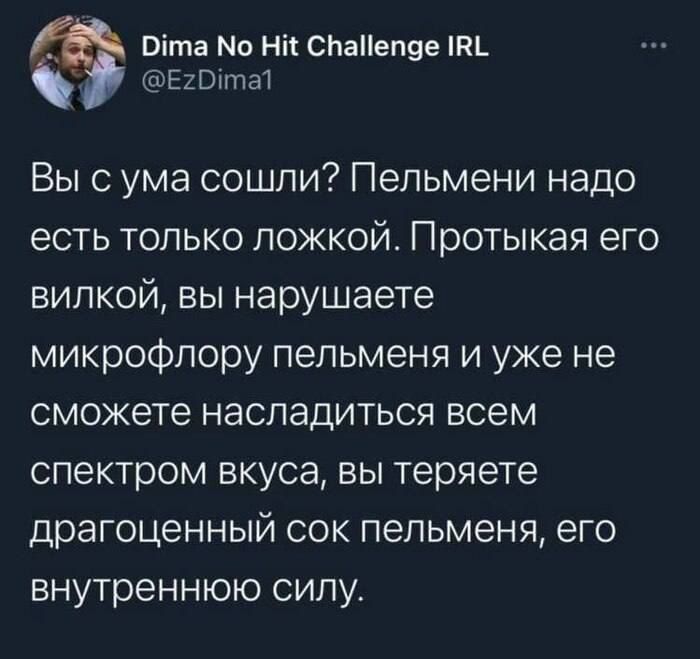 Dima No Hit Challenge IRL
@EzDima1

...

Вы с ума сошли? Пельмени надо есть только ложкой. Протыкая его вилкой, вы нарушаете микрофлору пельменя и уже не сможете насладиться всем спектром вкуса, вы теряете драгоценный сок пельменя, его внутреннюю силу.